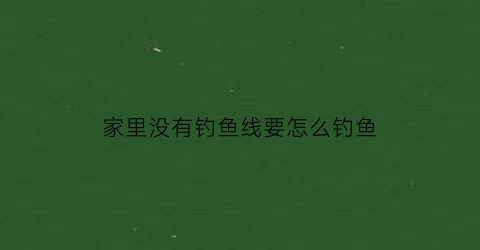 家里没有钓鱼线要怎么钓鱼